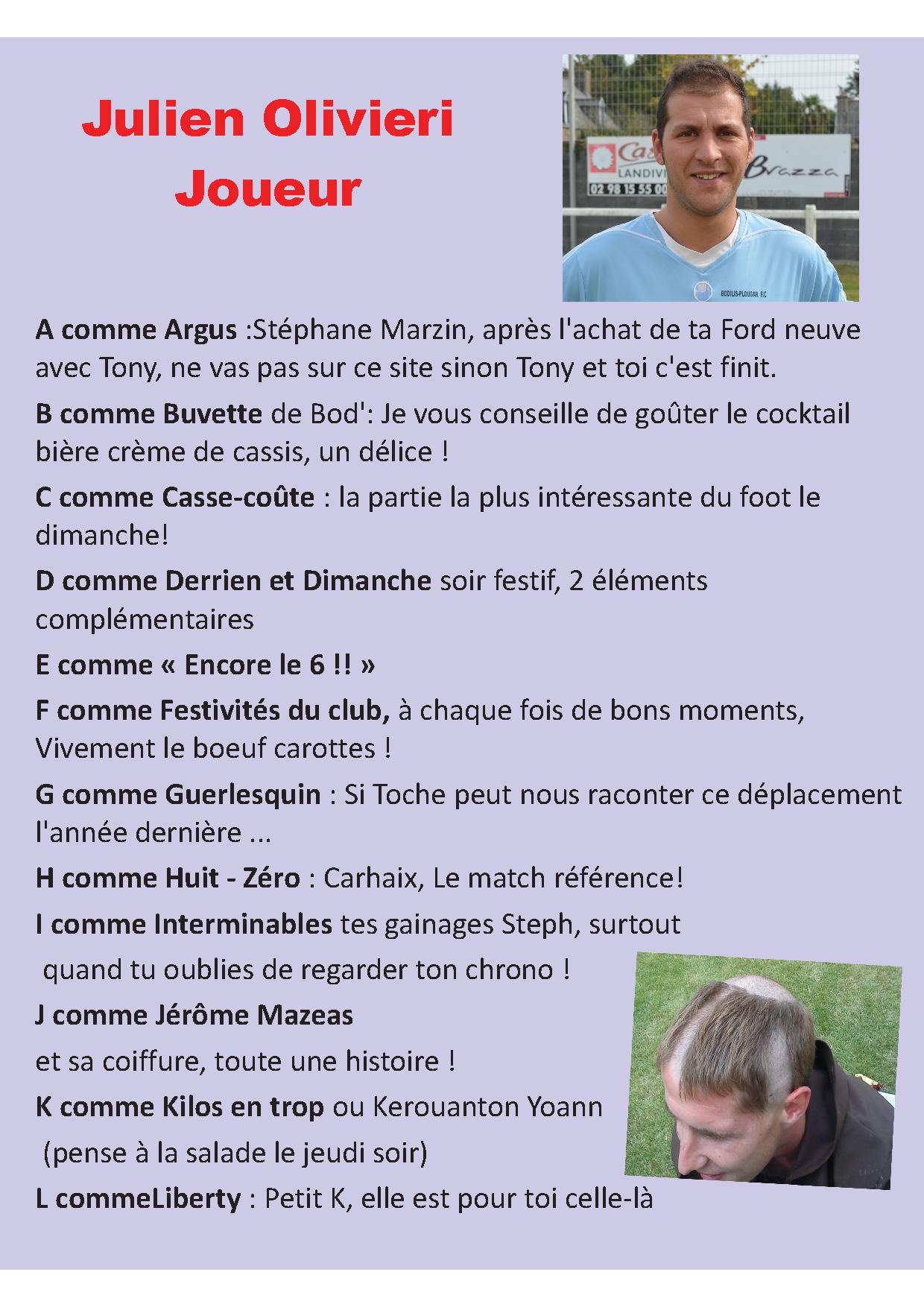 Julien Olivieri
Joueur

Cas
LANDIVI
02 98 15 55 00
Brazza
BODILIS-PLOUGAR F.C

A comme Argus :Stéphane Marzin, après l'achat de ta Ford neuve avec Tony, ne vas pas sur ce site sinon Tony et toi c'est finit.

B comme Buvette de Bod': Je vous conseille de goûter le cocktail bière crème de cassis, un délice !

C comme Casse-coûte : la partie la plus intéressante du foot le dimanche!

D comme Derrien et Dimanche soir festif, 2 éléments complémentaires

E comme « Encore le 6 !! »

F comme Festivités du club, à chaque fois de bons moments, Vivement le boeuf carottes !

G comme Guerlesquin : Si Toche peut nous raconter ce déplacement l'année dernière ...

H comme Huit - Zéro : Carhaix, Le match référence!

I comme Interminables tes gainages Steph, surtout quand tu oublies de regarder ton chrono !

J comme Jérôme Mazeas

et sa coiffure, toute une histoire !

K comme Kilos en trop ou Kerouanton Yoann (pense à la salade le jeudi soir)

L commeLiberty : Petit K, elle est pour toi celle-là